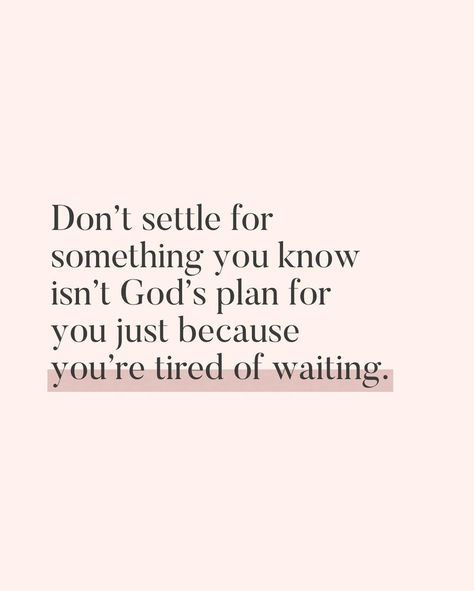 Don’t settle for something you know isn’t God’s plan for you just because you’re tired of waiting.